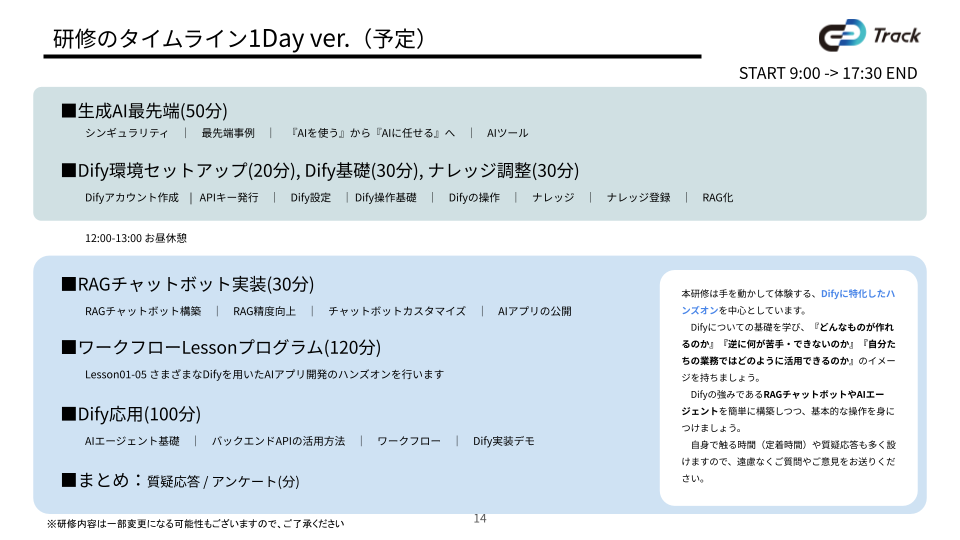 研修のタイムライン1Day ver.（予定）

Track

START 9:00 -> 17:30 END

■生成AI最先端(50分)

シンギュラリティ　|　最先端事例　|　『AIを使う』から『AIに任せる』へ　|　AIツール

■Dify環境セットアップ(20分), Dify基礎(30分), ナレッジ調整(30分)

Difyアカウント作成　| APIキー発行　|　Dify設定　| Dify操作基礎　|　Difyの操作　|　ナレッジ　|　ナレッジ登録　|　RAG化

12:00-13:00 お昼休憩

■RAGチャットボット実装(30分)

RAGチャットボット構築　|　RAG精度向上　|　チャットボットカスタマイズ　|　AIアプリの公開

■ワークフローLessonプログラム(120分)

Lesson01-05 さまざまなDifyを用いたAIアプリ開発のハンズオンを行います

■Dify応用(100分)

AIエージェント基礎　|　バックエンドAPIの活用方法　|　ワークフロー　|　Dify実装デモ

■まとめ：質疑応答 / アンケート(分)

本研修は手を動かして体験する、Difyに特化したハンズオンを中心としています。

Difyについての基礎を学び、『どんなものが作れるのか』『逆に何が苦手・できないのか』『自分たちの業務ではどのように活用できるのか』のイメージを持ちましょう。

Difyの強みであるRAGチャットボットやAIエージェントを簡単に構築しつつ、基本的な操作を身につけましょう。

自身で触る時間（定着時間）や質疑応答も多く設けますので、遠慮なくご質問やご意見をお送りください。

※研修内容は一部変更になる可能性もございますので、ご了承ください

14